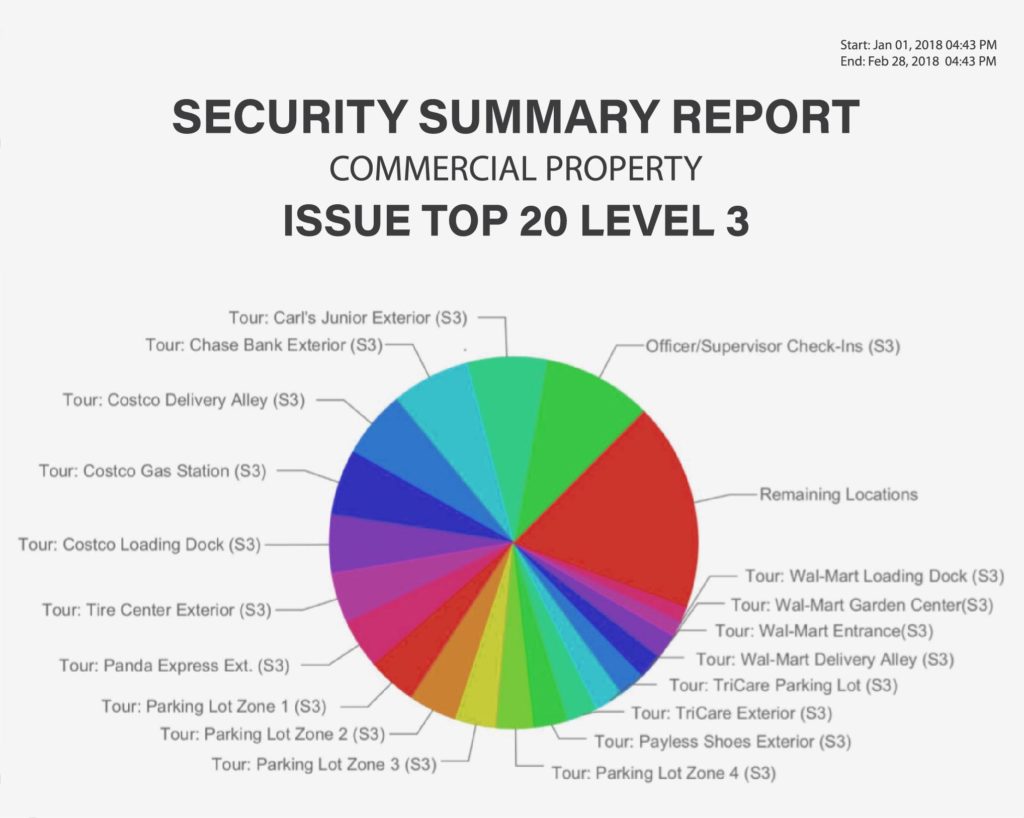 Start: Jan 01, 2018 04:43 PM
End: Feb 28, 2018 04:43 PM

SECURITY SUMMARY REPORT

COMMERCIAL PROPERTY

ISSUE TOP 20 LEVEL 3

Tour: Carl's Junior Exterior (S3)
Tour: Chase Bank Exterior (S3)
Tour: Costco Delivery Alley (S3)
Tour: Costco Gas Station (S3)
Tour: Costco Loading Dock (S3)
Tour: Tire Center Exterior (S3)
Tour: Panda Express Ext. (S3)
Tour: Parking Lot Zone 1 (S3)
Tour: Parking Lot Zone 2 (S3)
Tour: Parking Lot Zone 3 (S3)
Tour: Parking Lot Zone 4 (S3)
Tour: Payless Shoes Exterior (S3)
Tour: TriCare Exterior (S3)
Tour: TriCare Parking Lot (S3)
Tour: Wal-Mart Delivery Alley (S3)
Tour: Wal-Mart Entrance(S3)
Tour: Wal-Mart Garden Center(S3)
Tour: Wal-Mart Loading Dock (S3)
Remaining Locations
Officer/Supervisor Check-Ins (S3)